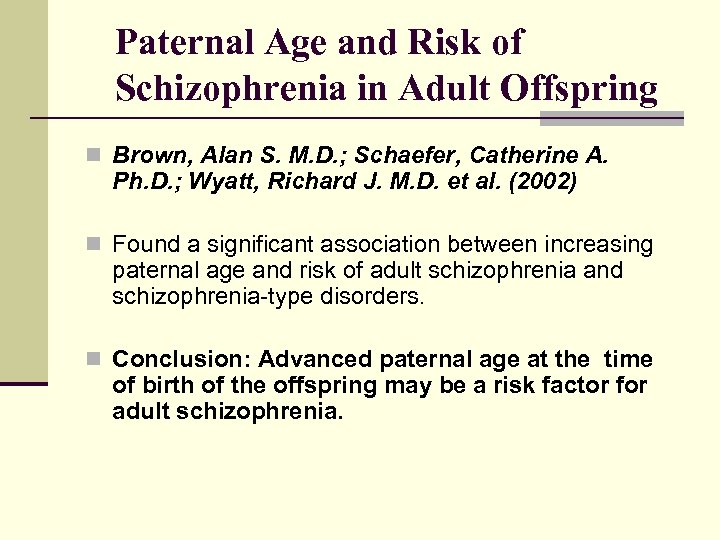 Paternal Age and Risk of Schizophrenia in Adult Offspring

Brown, Alan S. M.D.; Schaefer, Catherine A. Ph.D.; Wyatt, Richard J. M.D. et al. (2002)

Found a significant association between increasing paternal age and risk of adult schizophrenia and schizophrenia-type disorders.

Conclusion: Advanced paternal age at the time of birth of the offspring may be a risk factor for adult schizophrenia.